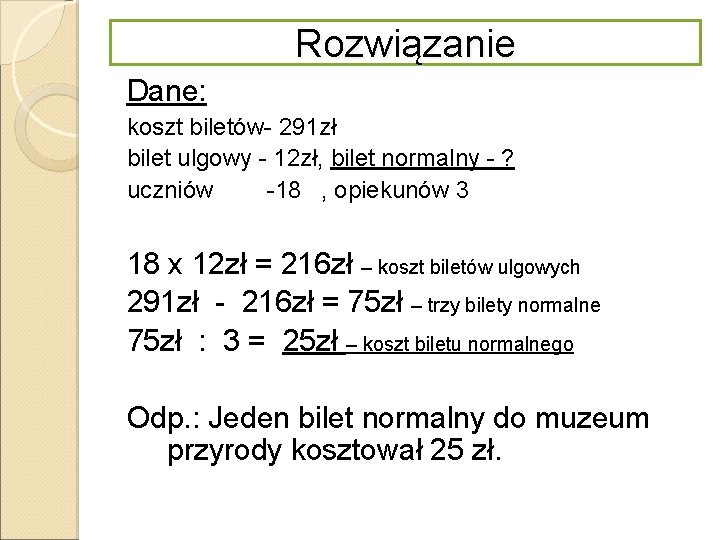 Rozwiązanie

Dane:

koszt biletów- 291zł

bilet ulgowy - 12zł, bilet normalny - ?

uczniów -18 , opiekunów 3

18 x 12zł = 216zł – koszt biletów ulgowych

291zł - 216zł = 75zł – trzy bilety normalne

75zł : 3 = 25zł – koszt biletu normalnego

Odp.: Jeden bilet normalny do muzeum przyrody kosztował 25 zł.